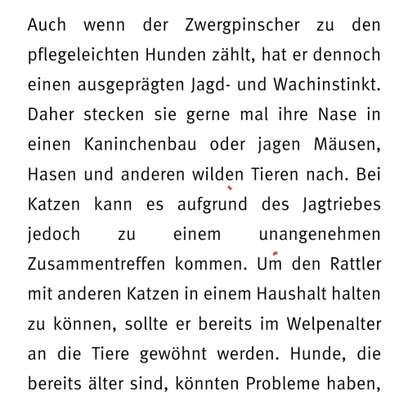 Auch wenn der Zwergpinscher zu den pflegeleichten Hunden zählt, hat er dennoch einen ausgeprägten Jagd- und Wachinstinkt. Daher stecken sie gerne mal ihre Nase in einen Kaninchenbau oder jagen Mäusen, Hasen und anderen wilden Tieren nach. Bei Katzen kann es aufgrund des Jagtriebes jedoch zu einem unangenehmen Zusammentreffen kommen. Um den Rattler mit anderen Katzen in einem Haushalt halten zu können, sollte er bereits im Welpenalter an die Tiere gewöhnt werden. Hunde, die bereits älter sind, könnten Probleme haben,